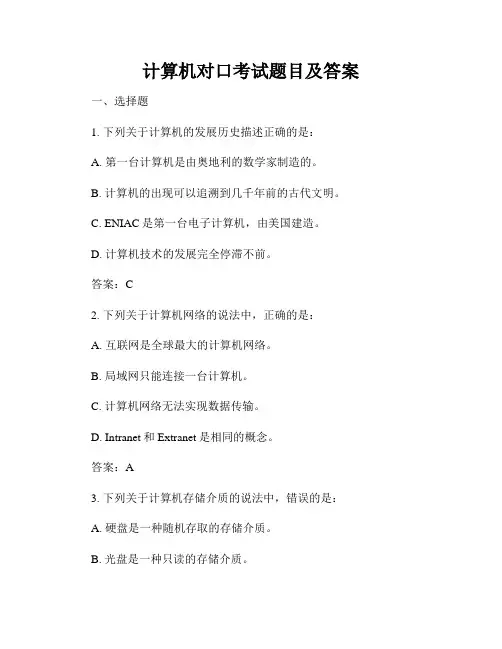 计算机对口考试题目及答案

一、选择题

1. 下列关于计算机的发展历史描述正确的是：

A. 第一台计算机是由奥地利的数学家制造的。

B. 计算机的出现可以追溯到几千年前的古代文明。

C. ENIAC 是第一台电子计算机，由美国建造。

D. 计算机技术的发展完全停滞不前。

答案：C

2. 下列关于计算机网络的说法中，正确的是：

A. 互联网是全球最大的计算机网络。

B. 局域网只能连接一台计算机。

C. 计算机网络无法实现数据传输。

D. Intranet 和 Extranet 是相同的概念。

答案：A

3. 下列关于计算机存储介质的说法中，错误的是：

A. 硬盘是一种随机存取的存储介质。

B. 光盘是一种只读的存储介质。